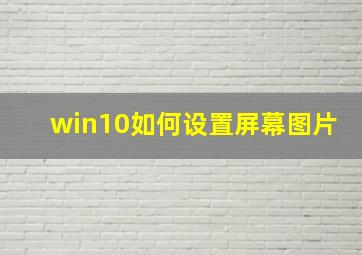 win10如何设置屏幕图片